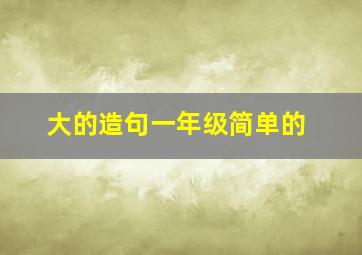 大的造句一年级简单的